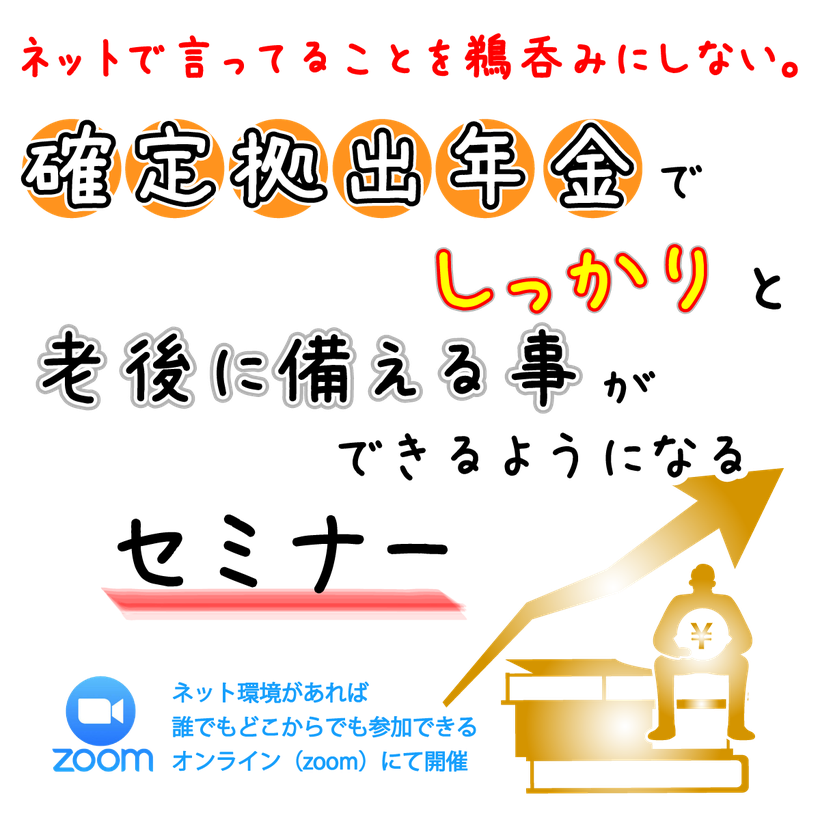 ネットで言ってることを鵜呑みにしない。

確定拠出年金で

しっかりと

老後に備える事が

できるようになる

セミナー

¥

zoom

ネット環境があれば
誰でもどこからでも参加できる
オンライン（zoom）にて開催